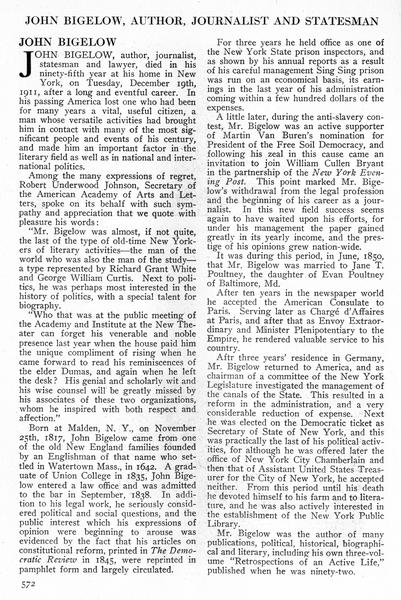 JOHN BIGELOW, AUTHOR, JOURNALIST AND STATESMAN

JOHN BIGELOW

JOHN BIGELOW, author, journalist, statesman and lawyer, died in his ninety-fifth year at his home in New York, on Tuesday, December 19th, 1911, after a long and eventful career. In his passing America lost one who had been for many years a vital, useful citizen, a man whose versatile activities had brought him in contact with many of the most significant people and events of his century, and made him an important factor in the literary field as well as in national and international politics.

Among the many expressions of regret, Robert Underwood Johnson, Secretary of the American Academy of Arts and Letters, spoke on its behalf with such sympathy and appreciation that we quote with pleasure his words:

"Mr. Bigelow was almost, if not quite, the last of the type of old-time New Yorkers of literary activities—the man of the world who was also the man of the study—a type represented by Richard Grant White and George William Curtis. Next to politics, he was perhaps most interested in the history of politics, with a special talent for biography.

"Who that was at the public meeting of the Academy and Institute at the New Theater can forget his venerable and noble presence last year when the house paid him the unique compliment of rising when he came forward to read his reminiscences of the elder Dumas, and again when he left the desk? His genial and scholarly wit and his wise counsel will be greatly missed by his associates of these two organizations, whom he inspired with both respect and affection."

Born at Malden, N. Y., on November 25th, 1817, John Bigelow came from one of the old New England families founded by an Englishman of that name who settled in Watertown Mass., in 1642. A graduate of Union College in 1835, John Bigelow entered a law office and was admitted to the bar in September, 1838. In addition to his legal work, he seriously considered political and social questions, and the public interest which his expressions of opinion were beginning to arouse was evidenced by the fact that his articles on constitutional reform, printed in The Democratic Review in 1845, were reprinted in pamphlet form and largely circulated.

For three years he held office as one of the New York State prison inspectors, and as shown by his annual reports as a result of his careful management Sing Sing prison was run on an economical basis, its earnings in the last year of his administration coming within a few hundred dollars of the expenses.

A little later, during the anti-slavery contest, Mr. Bigelow was an active supporter of Martin Van Buren's nomination for President of the Free Soil Democracy, and following his zeal in this cause came an invitation to join William Cullen Bryant in the partnership of the New York Evening Post. This point marked Mr. Bigelow's withdrawal from the legal profession and the beginning of his career as a journalist. In this new field success seems again to have waited upon his efforts, for under his management the paper gained greatly in its yearly income, and the prestige of his opinions grew nation-wide.

It was during this period, in June, 1850, that Mr. Bigelow was married to Jane T. Poultney, the daughter of Evan Poultney of Baltimore, Md.

After ten years in the newspaper world he accepted the American Consulate to Paris. Serving later as Chargé d'Affaires at Paris, and after that as Envoy Extraordinary and Minister Plenipotentiary to the Empire, he rendered valuable service to his country.

Aftr three years' residence in Germany, Mr. Bigelow returned to America, and as chairman of a committee of the New York Legislature investigated the management of the canals of the State. This resulted in a reform in the administration, and a very considerable reduction of expense. Next he was elected on the Democratic ticket as Secretary of State of New York, and this was practically the last of his political activities, for although he was offered later the office of New York City Chamberlain and then that of Assistant United States Treasurer for the City of New York, he accepted neither. From this period until his death he devoted himself to his farm and to literature, and he was also actively interested in the establishment of the New York Public Library.

Mr. Bigelow was the author of many publications, political, historical, biographical and literary, including his own three-volume "Retrospections of an Active Life," published when he was ninety-two.

572